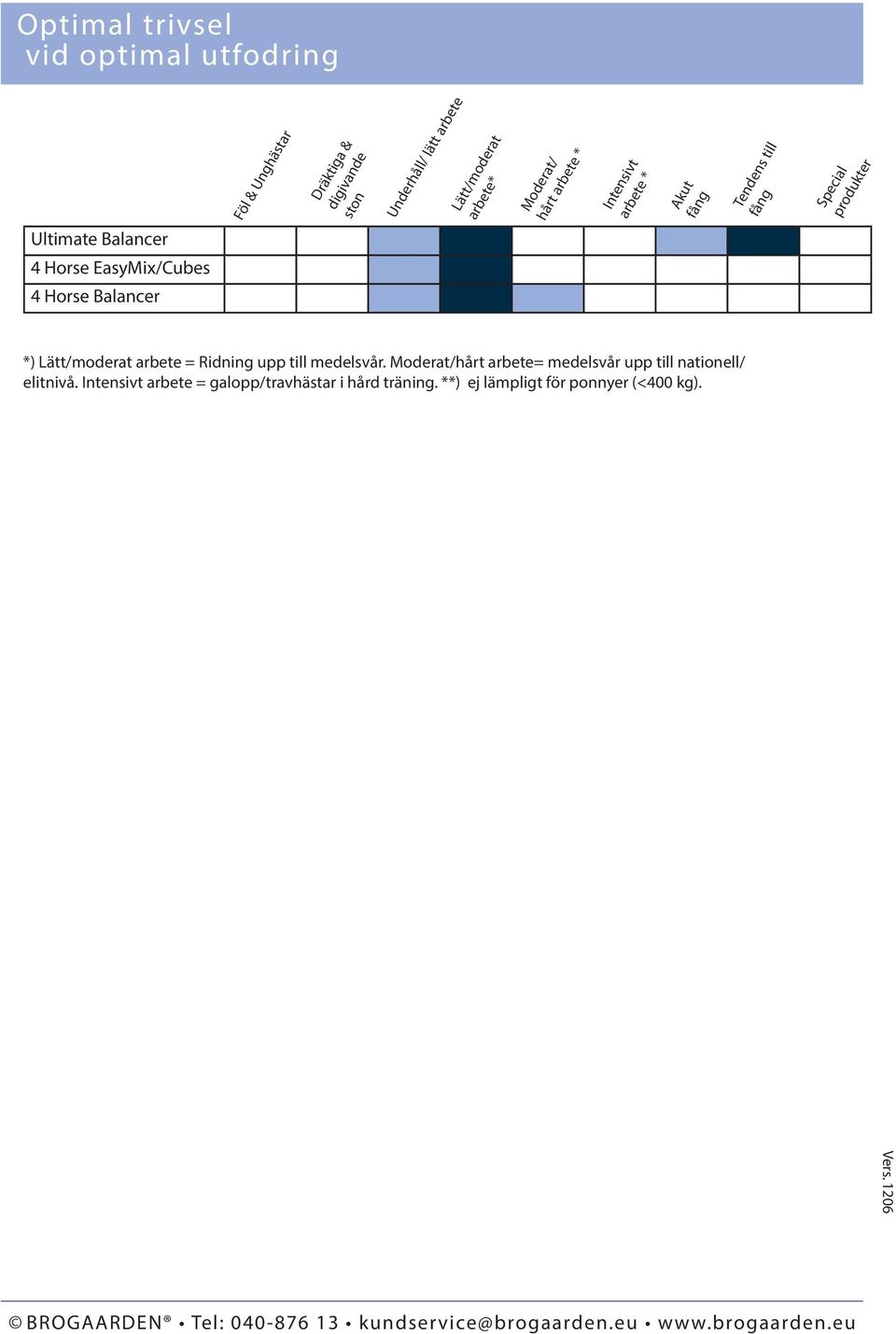 Optimal trivsel
vid optimal utfodring

| | Föl & Unghästar | Dräktiga & digivande ston | Underhåll/ lätt arbete | Lätt/moderat arbete* | Moderat/ hårt arbete * | Intensivt arbete * | Akut fång | Tendens till fång | Special produkter |
|---|---|---|---|---|---|---|---|---|---|
| Ultimate Balancer | | | | | | | | | |
| 4 Horse EasyMix/Cubes | | | | | | | | | |
| 4 Horse Balancer | | | | | | | | | |

*) Lätt/moderat arbete = Ridning upp till medelsvår. Moderat/hårt arbete= medelsvår upp till nationell/ elitnivå. Intensivt arbete = galopp/travhästar i hård träning. **) ej lämpligt för ponnyer (<400 kg).

Vers. 1206

© BROGAARDEN® • Tel: 040-876 13 • kundservice@brogaarden.eu • www.brogaarden.eu